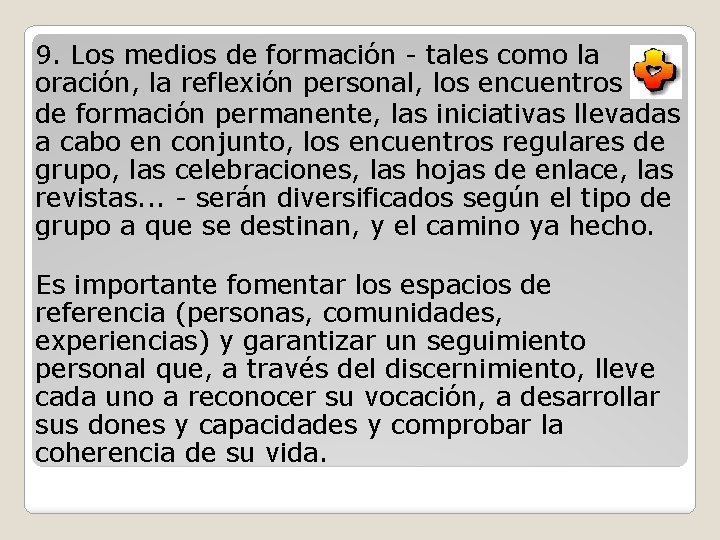 9. Los medios de formación - tales como la oración, la reflexión personal, los encuentros de formación permanente, las iniciativas llevadas a cabo en conjunto, los encuentros regulares de grupo, las celebraciones, las hojas de enlace, las revistas... - serán diversificados según el tipo de grupo a que se destinan, y el camino ya hecho.

Es importante fomentar los espacios de referencia (personas, comunidades, experiencias) y garantizar un seguimiento personal que, a través del discernimiento, lleve cada uno a reconocer su vocación, a desarrollar sus dones y capacidades y comprobar la coherencia de su vida.